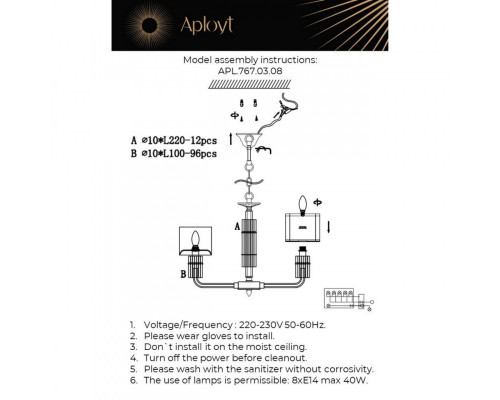 Aployt

Model assembly instructions:
APL.767.03.08

A ⌀10*L220-12pcs
B ⌀10*L100-96pcs

A

B

1. Voltage/Frequency : 220-230V 50-60Hz.
2. Please wear gloves to install.
3. Don`t install it on the moist ceiling.
4. Turn off the power before cleanout.
5. Please wash with the sanitizer without corrosivity.
6. The use of lamps is permissible: 8xE14 max 40W.